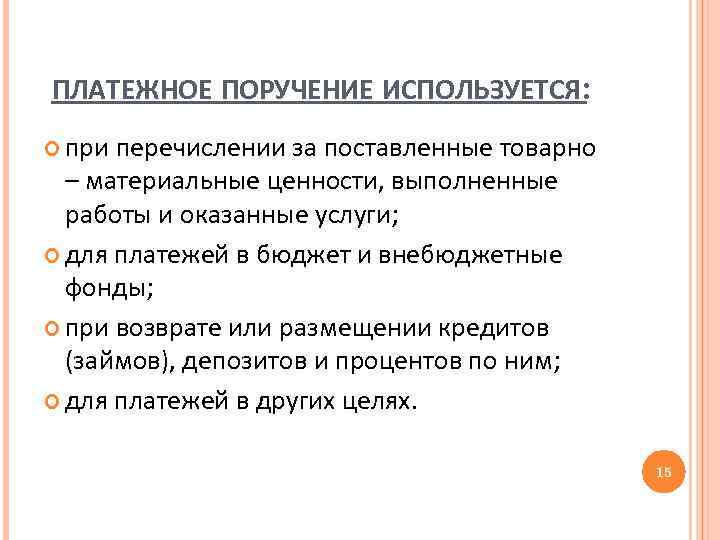 ПЛАТЕЖНОЕ ПОРУЧЕНИЕ ИСПОЛЬЗУЕТСЯ:

при перечислении за поставленные товарно – материальные ценности, выполненные работы и оказанные услуги;

для платежей в бюджет и внебюджетные фонды;

при возврате или размещении кредитов (займов), депозитов и процентов по ним;

для платежей в других целях.

15